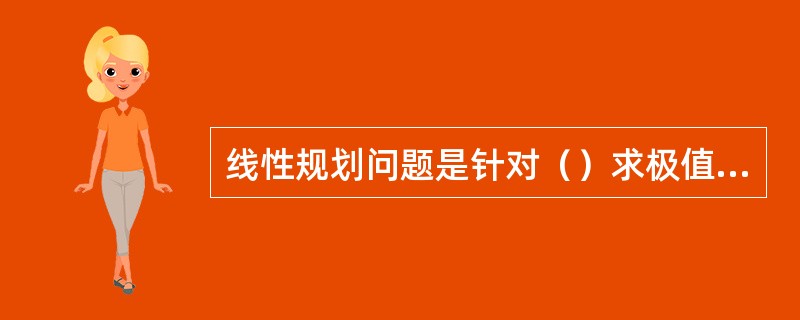 线性规划问题是针对（）求极值...